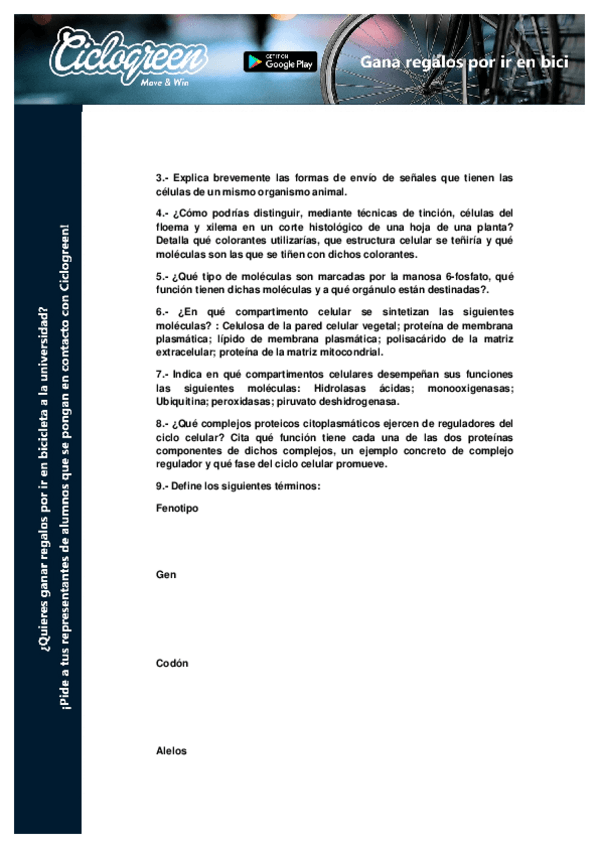 Ciclogreen
Move & Win

GET IT ON Google Play

Gana regalos por ir en bici

¿Quieres ganar regalos por ir en bicicleta a la universidad?
¡Pide a tus representantes de alumnos que se pongan en contacto con Ciclogreen!

3.- Explica brevemente las formas de envío de señales que tienen las células de un mismo organismo animal.

4.- ¿Cómo podrías distinguir, mediante técnicas de tinción, células del floema y xilema en un corte histológico de una hoja de una planta? Detalla qué colorantes utilizarías, que estructura celular se teñiría y qué moléculas son las que se tiñen con dichos colorantes.

5.- ¿Qué tipo de moléculas son marcadas por la manosa 6-fosfato, qué función tienen dichas moléculas y a qué orgánulo están destinadas?.

6.- ¿En qué compartimento celular se sintetizan las siguientes moléculas? : Celulosa de la pared celular vegetal; proteína de membrana plasmática; lípido de membrana plasmática; polisacárido de la matriz extracelular; proteína de la matriz mitocondrial.

7.- Indica en qué compartimentos celulares desempeñan sus funciones las siguientes moléculas: Hidrolasas ácidas; monooxigenasas; Ubiquitina; peroxidasas; piruvato deshidrogenasa.

8.- ¿Qué complejos proteicos citoplasmáticos ejercen de reguladores del ciclo celular? Cita qué función tiene cada una de las dos proteínas componentes de dichos complejos, un ejemplo concreto de complejo regulador y qué fase del ciclo celular promueve.

9.- Define los siguientes términos:

Fenotipo

Gen

Codón

Alelos